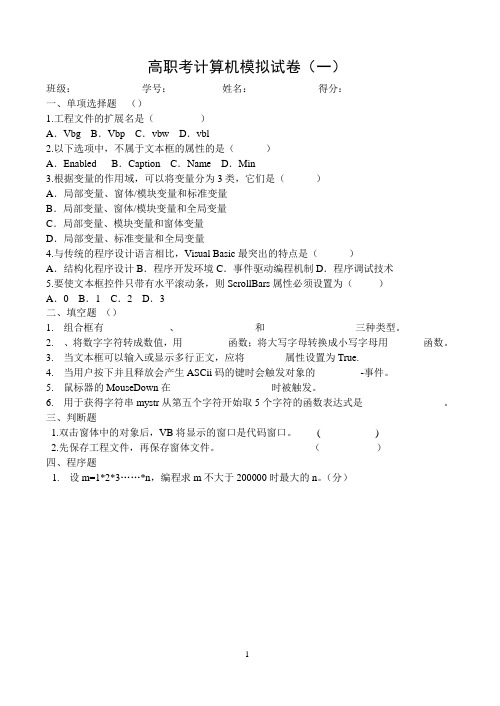 高职考计算机模拟试卷（一）

班级： 学号： 姓名： 得分：

一、单项选择题 （）

1.工程文件的扩展名是（ ）

A．Vbg B．Vbp C．vbw D．vbl

2.以下选项中，不属于文本框的属性的是（ ）

A．Enabled B．Caption C．Name D．Min

3.根据变量的作用域，可以将变量分为 3 类，它们是（ ）

A．局部变量、窗体/模块变量和标准变量

B．局部变量、窗体/模块变量和全局变量

C．局部变量、模块变量和窗体变量

D．局部变量、标准变量和全局变量

4.与传统的程序设计语言相比，Visual Basic 最突出的特点是（ ）

A．结构化程序设计 B．程序开发环境 C．事件驱动编程机制 D．程序调试技术

5.要使文本框控件只带有水平滚动条，则 ScrollBars 属性必须设置为（ ）

A．0 B．1 C．2 D．3

二、填空题 （）

1. 组合框有 、 和 三种类型。

2. 、将数字字符转成数值，用 函数；将大写字母转换成小写字母用 函数。

3. 当文本框可以输入或显示多行正文，应将 属性设置为 True.

4. 当用户按下并且释放会产生 ASCii 码的键时会触发对象的 -事件。

5. 鼠标器的 MouseDown 在 时被触发。

6. 用于获得字符串 mystr 从第五个字符开始取 5 个字符的函数表达式是 .

三、判断题

1.双击窗体中的对象后，VB 将显示的窗口是代码窗口。 （ ）

2.先保存工程文件，再保存窗体文件。 （ ）

四、程序题

1. 设 m=1*2*3……*n，编程求 m 不大于 200000 时最大的 n。（分）

1